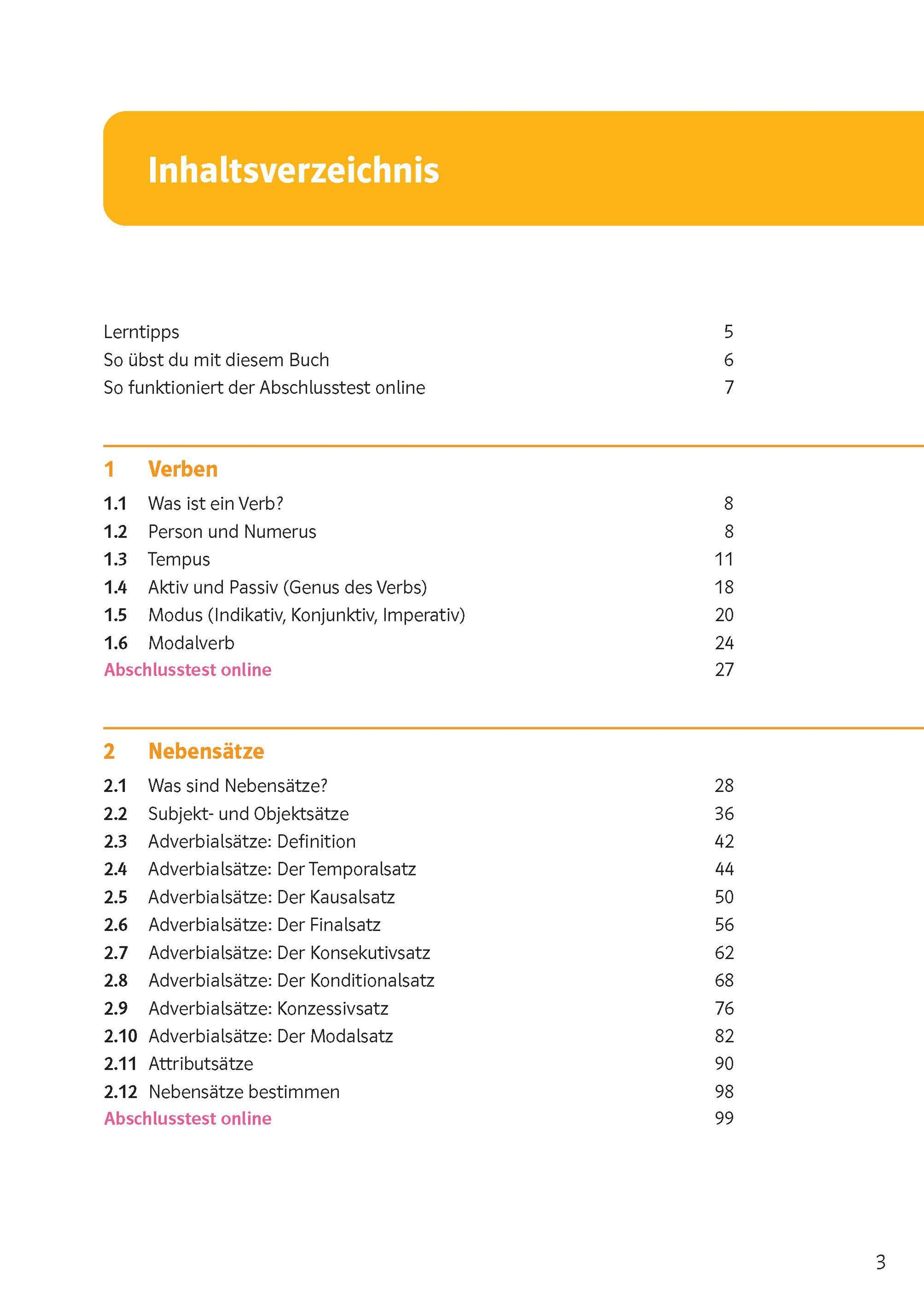 Inhaltsverzeichnis

Lerntipps 5
So übst du mit diesem Buch 6
So funktioniert der Abschlusstest online 7

1 Verben
1.1 Was ist ein Verb? 8
1.2 Person und Numerus 8
1.3 Tempus 11
1.4 Aktiv und Passiv (Genus des Verbs) 18
1.5 Modus (Indikativ, Konjunktiv, Imperativ) 20
1.6 Modalverb 24
Abschlusstest online 27

2 Nebensätze
2.1 Was sind Nebensätze? 28
2.2 Subjekt- und Objektsätze 36
2.3 Adverbialsätze: Definition 42
2.4 Adverbialsätze: Der Temporalsatz 44
2.5 Adverbialsätze: Der Kausalsatz 50
2.6 Adverbialsätze: Der Finalsatz 56
2.7 Adverbialsätze: Der Konsekutivsatz 62
2.8 Adverbialsätze: Der Konditionalsatz 68
2.9 Adverbialsätze: Konzessivsatz 76
2.10 Adverbialsätze: Der Modalsatz 82
2.11 Attributsätze 90
2.12 Nebensätze bestimmen 98
Abschlusstest online 99

3